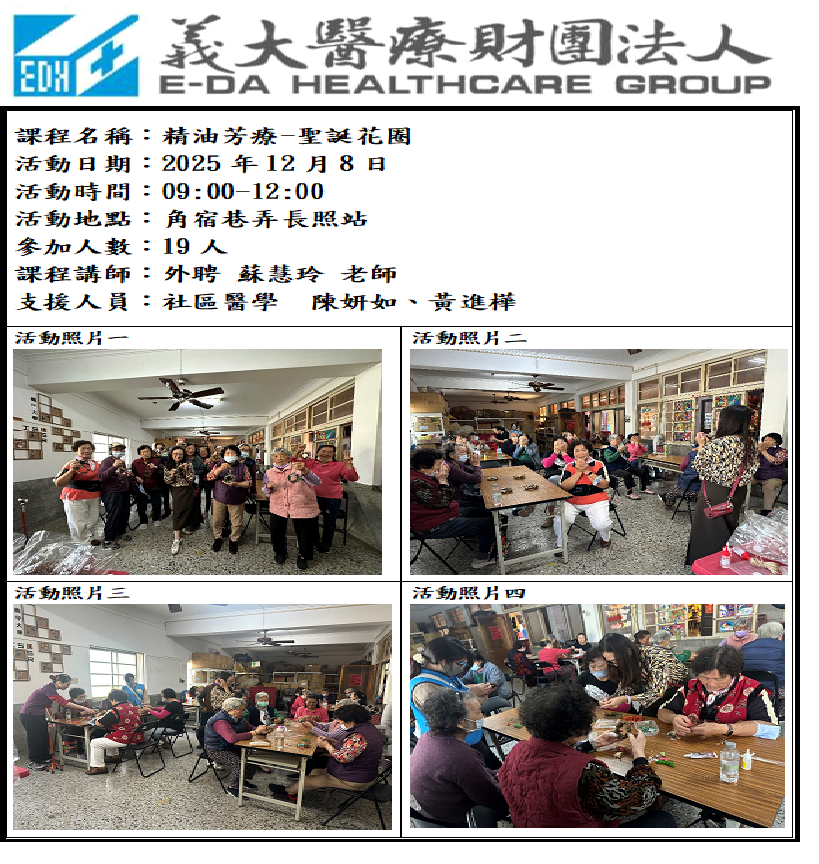 EDH 義大醫療財團法人
E-DA HEALTHCARE GROUP

課程名稱：精油芳療-聖誕花圈
活動日期：2025年12月8日
活動時間：09:00-12:00
活動地點：角宿巷弄長照站
參加人數：19人
課程講師：外聘 蘇慧玲 老師
支援人員：社區醫學 陳妍如、黃進樺

活動照片一

活動照片二

活動照片三

活動照片四